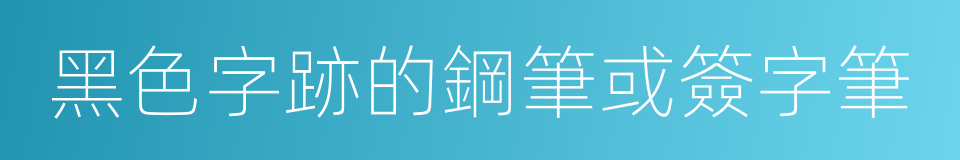 黑色字跡的鋼筆或簽字筆